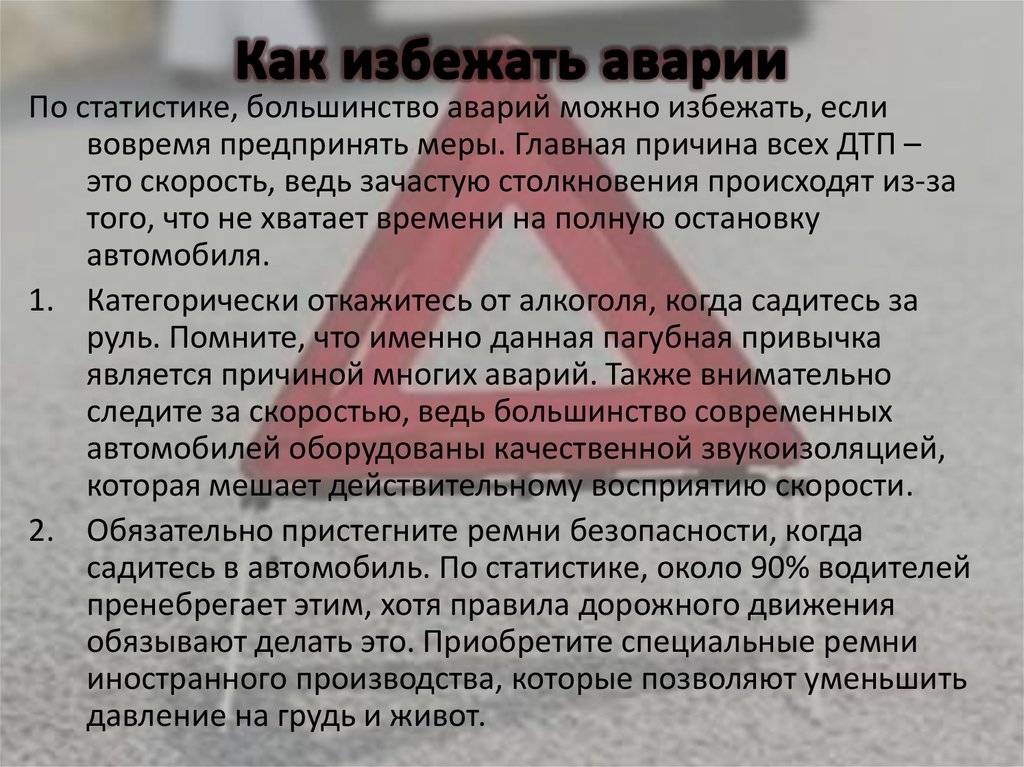 Как избежать аварии

По статистике, большинство аварий можно избежать, если вовремя предпринять меры. Главная причина всех ДТП – это скорость, ведь зачастую столкновения происходят из-за того, что не хватает времени на полную остановку автомобиля.

1. Категорически откажитесь от алкоголя, когда садитесь за руль. Помните, что именно данная пагубная привычка является причиной многих аварий. Также внимательно следите за скоростью, ведь большинство современных автомобилей оборудованы качественной звукоизоляцией, которая мешает действительному восприятию скорости.

2. Обязательно пристегните ремни безопасности, когда садитесь в автомобиль. По статистике, около 90% водителей пренебрегает этим, хотя правила дорожного движения обязывают делать это. Приобретите специальные ремни иностранного производства, которые позволяют уменьшить давление на грудь и живот.